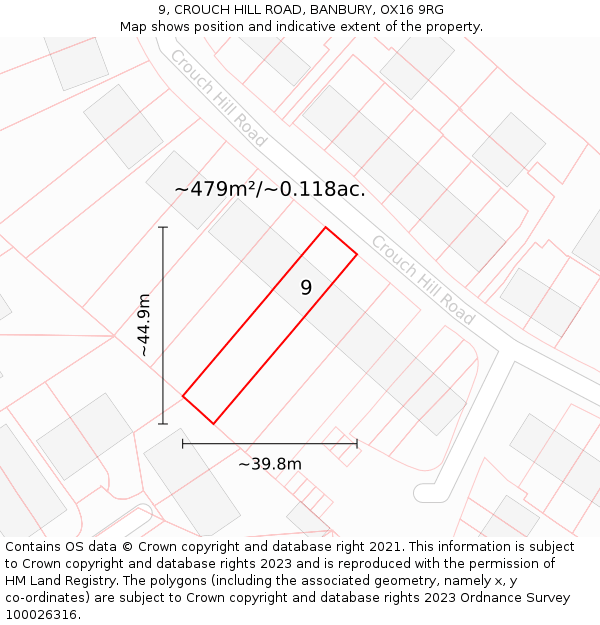 9, CROUCH HILL ROAD, BANBURY, OX16 9RG
Map shows position and indicative extent of the property.

Crouch Hill Road

~479m²/~0.118ac.

Crouch Hill Road

9

~44.9m

~39.8m

Contains OS data © Crown copyright and database right 2021. This information is subject to Crown copyright and database rights 2023 and is reproduced with the permission of HM Land Registry. The polygons (including the associated geometry, namely x, y co-ordinates) are subject to Crown copyright and database rights 2023 Ordnance Survey 100026316.